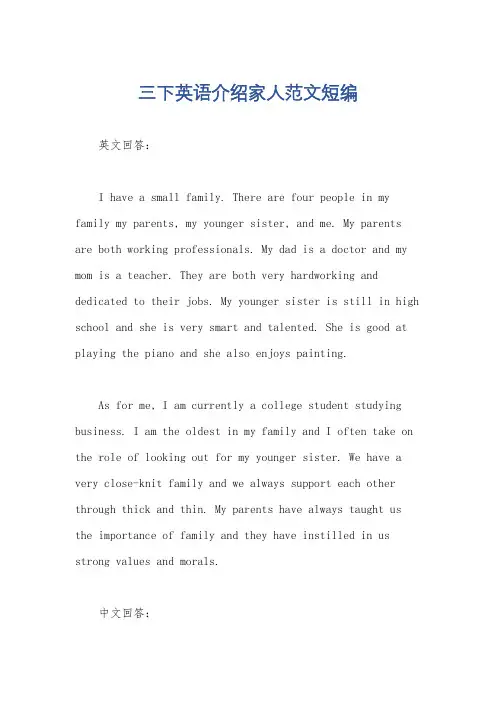 三下英语介绍家人范文短编

英文回答：

I have a small family. There are four people in my family my parents, my younger sister, and me. My parents are both working professionals. My dad is a doctor and my mom is a teacher. They are both very hardworking and dedicated to their jobs. My younger sister is still in high school and she is very smart and talented. She is good at playing the piano and she also enjoys painting.

As for me, I am currently a college student studying business. I am the oldest in my family and I often take on the role of looking out for my younger sister. We have a very close-knit family and we always support each other through thick and thin. My parents have always taught us the importance of family and they have instilled in us strong values and morals.

中文回答：